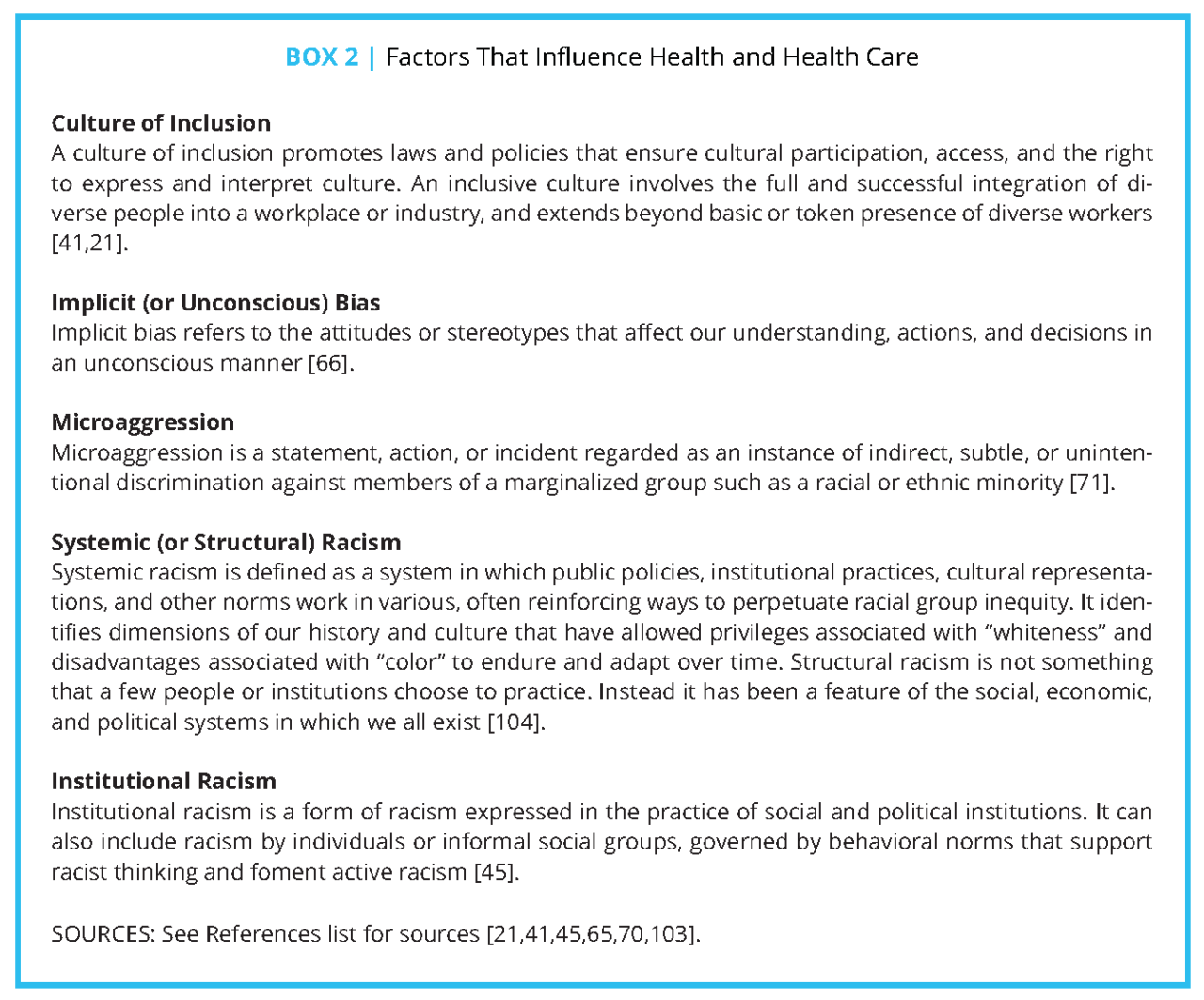 BOX 2 | Factors That Influence Health and Health Care

Culture of Inclusion
A culture of inclusion promotes laws and policies that ensure cultural participation, access, and the right to express and interpret culture. An inclusive culture involves the full and successful integration of diverse people into a workplace or industry, and extends beyond basic or token presence of diverse workers [41,21].

Implicit (or Unconscious) Bias
Implicit bias refers to the attitudes or stereotypes that affect our understanding, actions, and decisions in an unconscious manner [66].

Microaggression
Microaggression is a statement, action, or incident regarded as an instance of indirect, subtle, or unintentional discrimination against members of a marginalized group such as a racial or ethnic minority [71].

Systemic (or Structural) Racism
Systemic racism is defined as a system in which public policies, institutional practices, cultural representations, and other norms work in various, often reinforcing ways to perpetuate racial group inequity. It identifies dimensions of our history and culture that have allowed privileges associated with "whiteness" and disadvantages associated with "color" to endure and adapt over time. Structural racism is not something that a few people or institutions choose to practice. Instead it has been a feature of the social, economic, and political systems in which we all exist [104].

Institutional Racism
Institutional racism is a form of racism expressed in the practice of social and political institutions. It can also include racism by individuals or informal social groups, governed by behavioral norms that support racist thinking and foment active racism [45].

SOURCES: See References list for sources [21,41,45,65,70,103].